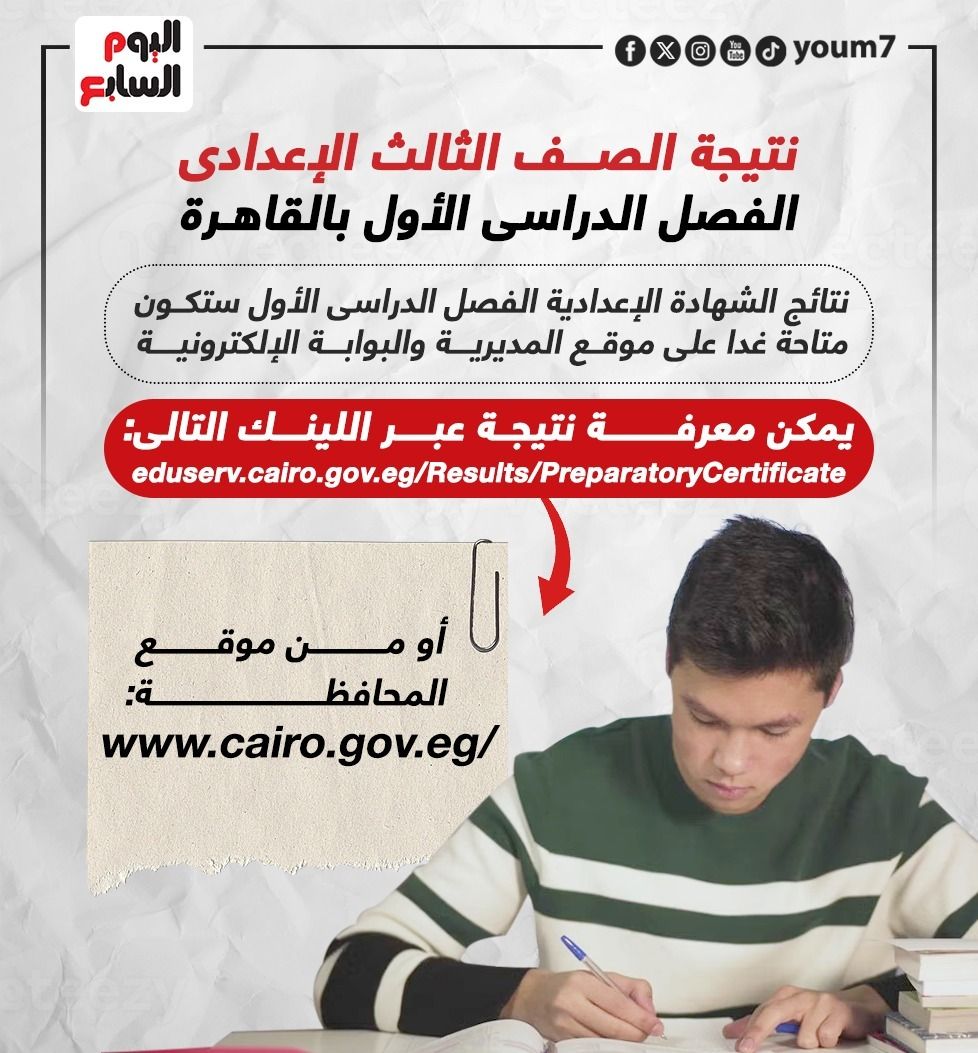 اليوم السابع

youm7

نتيجة الصف الثالث الإعدادى
الفصل الدراسى الأول بالقاهرة

نتائج الشهادة الإعدادية الفصل الدراسى الأول ستكون متاحة غدا على موقع المديرية والبوابة الإلكترونية

يمكن معرفة نتيجة عبر اللينك التالى:
eduserv.cairo.gov.eg/Results/PreparatoryCertificate

أو من موقع المحافظة:
www.cairo.gov.eg/